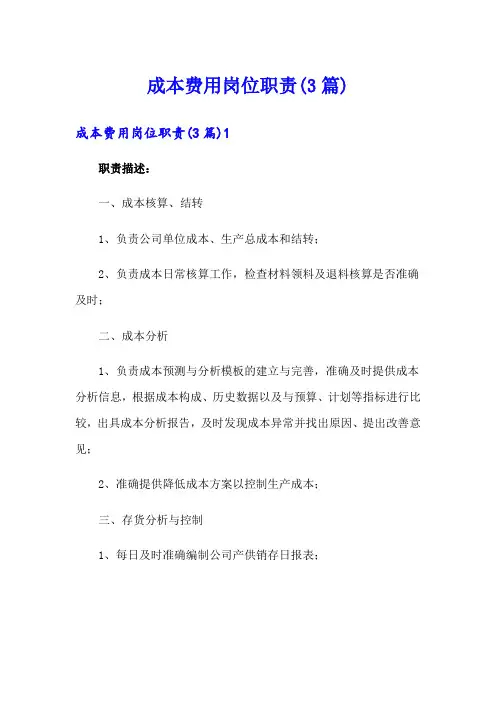 成本费用岗位职责(3篇)

成本费用岗位职责(3篇)1

职责描述：

一、成本核算、结转

1、负责公司单位成本、生产总成本和结转；

2、负责成本日常核算工作，检查材料领料及退料核算是否准确及时；

二、成本分析

1、负责成本预测与分析模板的建立与完善，准确及时提供成本分析信息，根据成本构成、历史数据以及与预算、计划等指标进行比较，出具成本分析报告，及时发现成本异常并找出原因、提出改善意见；

2、准确提供降低成本方案以控制生产成本；

三、存货分析与控制

1、每日及时准确编制公司产供销存日报表；